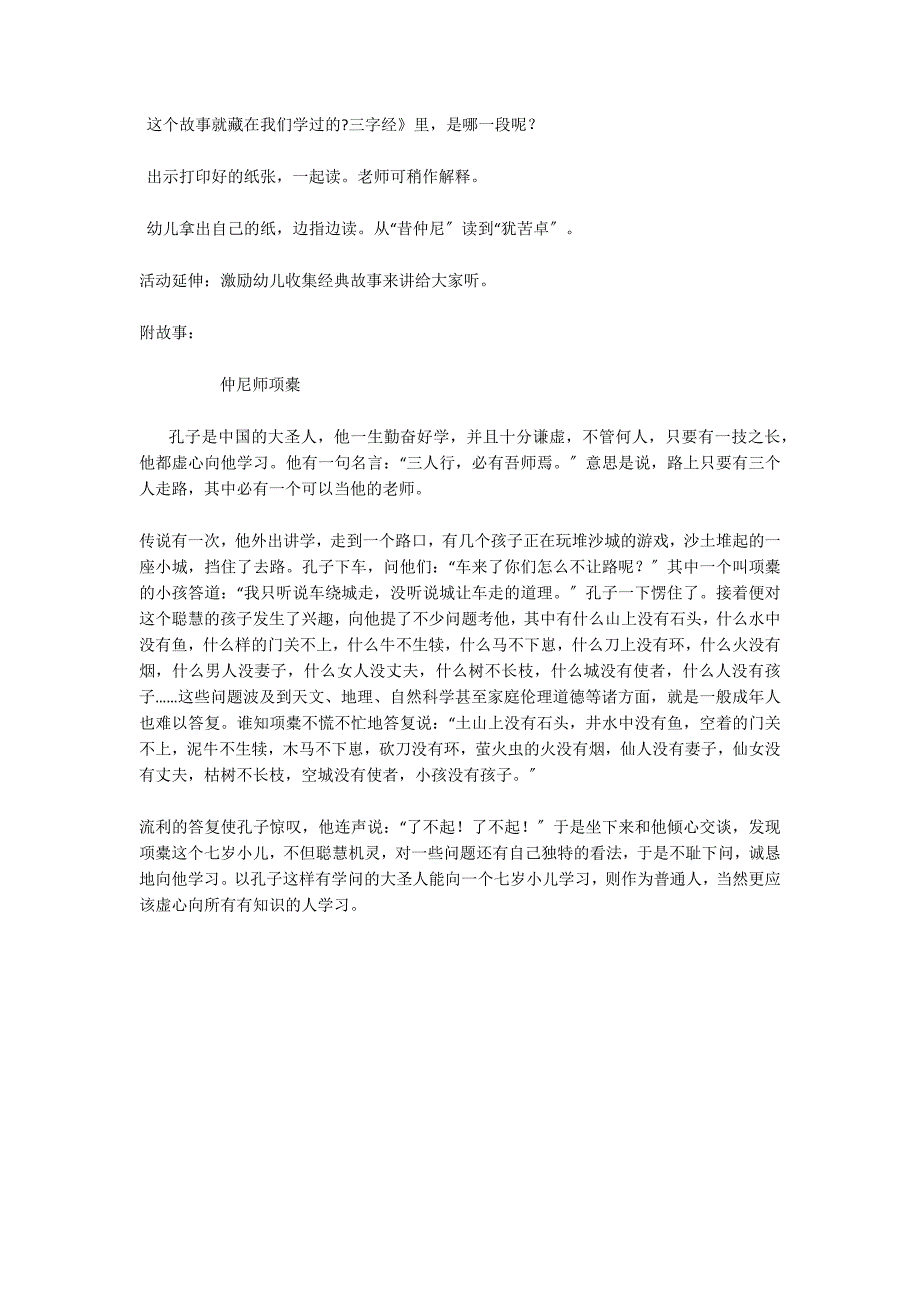 这个故事就藏在我们学过的?三字经》里，是哪一段呢？

出示打印好的纸张，一起读。老师可稍作解释。

幼儿拿出自己的纸，边指边读。从“昔仲尼″读到“犹苦卓″。

活动延伸：激励幼儿收集经典故事来讲给大家听。

附故事：

仲尼师项橐

孔子是中国的大圣人，他一生勤奋好学，并且十分谦虚，不管何人，只要有一技之长，他都虚心向他学习。他有一句名言：“三人行，必有吾师焉。″意思是说，路上只要有三个人走路，其中必有一个可以当他的老师。

传说有一次，他外出讲学，走到一个路口，有几个孩子正在玩堆沙城的游戏，沙土堆起的一座小城，挡住了去路。孔子下车，问他们：“车来了你们怎么不让路呢？″其中一个叫项橐的小孩答道：“我只听说车绕城走，没听说城让车走的道理。″孔子一下愣住了。接着便对这个聪慧的孩子发生了兴趣，向他提了不少问题考他，其中有什么山上没有石头，什么水中没有鱼，什么样的门关不上，什么牛不生犊，什么马不下崽，什么刀上没有环，什么火没有烟，什么男人没妻子，什么女人没丈夫，什么树不长枝，什么城没有使者，什么人没有孩子……这些问题波及到天文、地理、自然科学甚至家庭伦理道德等诸方面，就是一般成年人也难以答复。谁知项橐不慌不忙地答复说：“土山上没有石头，井水中没有鱼，空着的门关不上，泥牛不生犊，木马不下崽，砍刀没有环，萤火虫的火没有烟，仙人没有妻子，仙女没有丈夫，枯树不长枝，空城没有使者，小孩没有孩子。″

流利的答复使孔子惊叹，他连声说：“了不起！了不起！″于是坐下来和他倾心交谈，发现项橐这个七岁小儿，不但聪慧机灵，对一些问题还有自己独特的看法，于是不耻下问，诚恳地向他学习。以孔子这样有学问的大圣人能向一个七岁小儿学习，则作为普通人，当然更应该虚心向所有有知识的人学习。